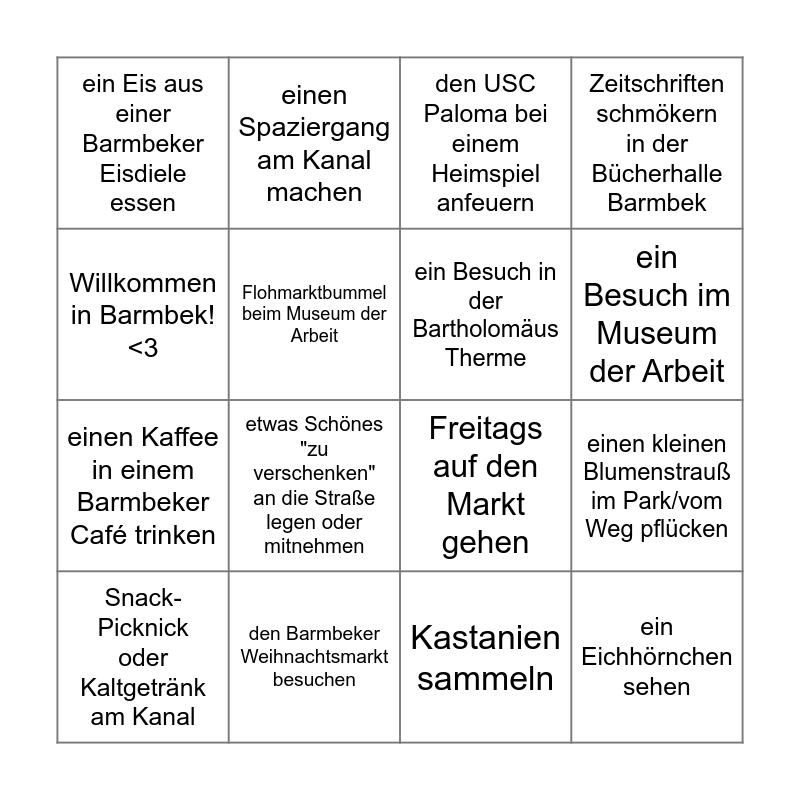 | | | | |
|---|---|---|---|
| ein Eis aus einer Barmbeker Eisdiele essen | einen Spaziergang am Kanal machen | den USC Paloma bei einem Heimspiel anfeuern | Zeitschriften schmökern in der Bücherhalle Barmbek |
| Willkommen in Barmbek! <3 | Flohmarktbummel beim Museum der Arbeit | ein Besuch in der Bartholomäus Therme | ein Besuch im Museum der Arbeit |
| einen Kaffee in einem Barmbeker Café trinken | etwas Schönes "zu verschenken" an die Straße legen oder mitnehmen | Freitags auf den Markt gehen | einen kleinen Blumenstrauß im Park/vom Weg pflücken |
| Snack-Picknick oder Kaltgetränk am Kanal | den Barmbeker Weihnachtsmarkt besuchen | Kastanien sammeln | ein Eichhörnchen sehen |